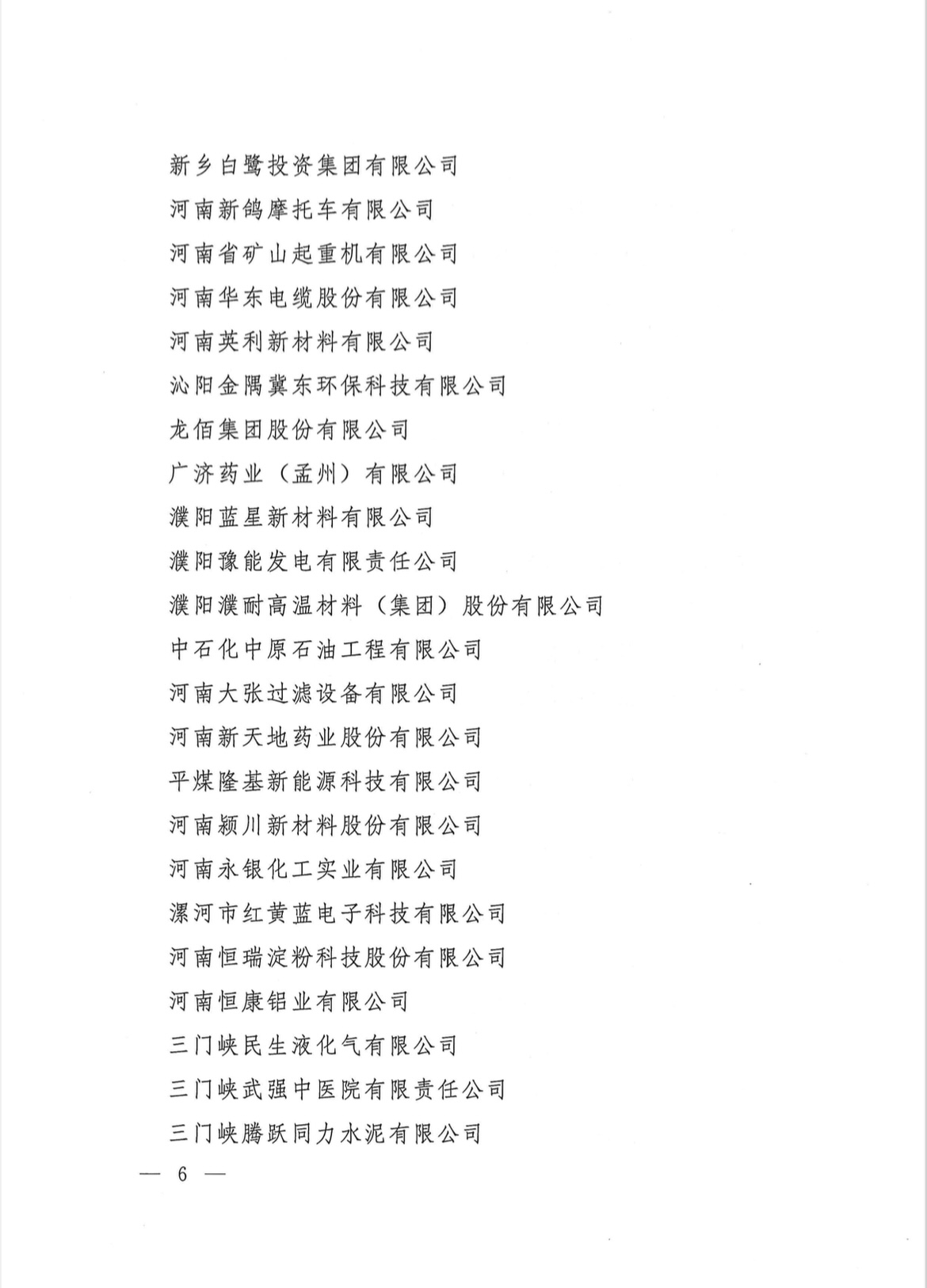 新乡白鹭投资集团有限公司

河南新鸽摩托车有限公司

河南省矿山起重机有限公司

河南华东电缆股份有限公司

河南英利新材料有限公司

沁阳金隅冀东环保科技有限公司

龙佰集团股份有限公司

广济药业（孟州）有限公司

濮阳蓝星新材料有限公司

濮阳豫能发电有限责任公司

濮阳濮耐高温材料（集团）股份有限公司

中石化中原石油工程有限公司

河南大张过滤设备有限公司

河南新天地药业股份有限公司

平煤隆基新能源科技有限公司

河南颍川新材料股份有限公司

河南永银化工实业有限公司

漯河市红黄蓝电子科技有限公司

河南恒瑞淀粉科技股份有限公司

河南恒康铝业有限公司

三门峡民生液化气有限公司

三门峡武强中医院有限责任公司

三门峡腾跃同力水泥有限公司

— 6 —